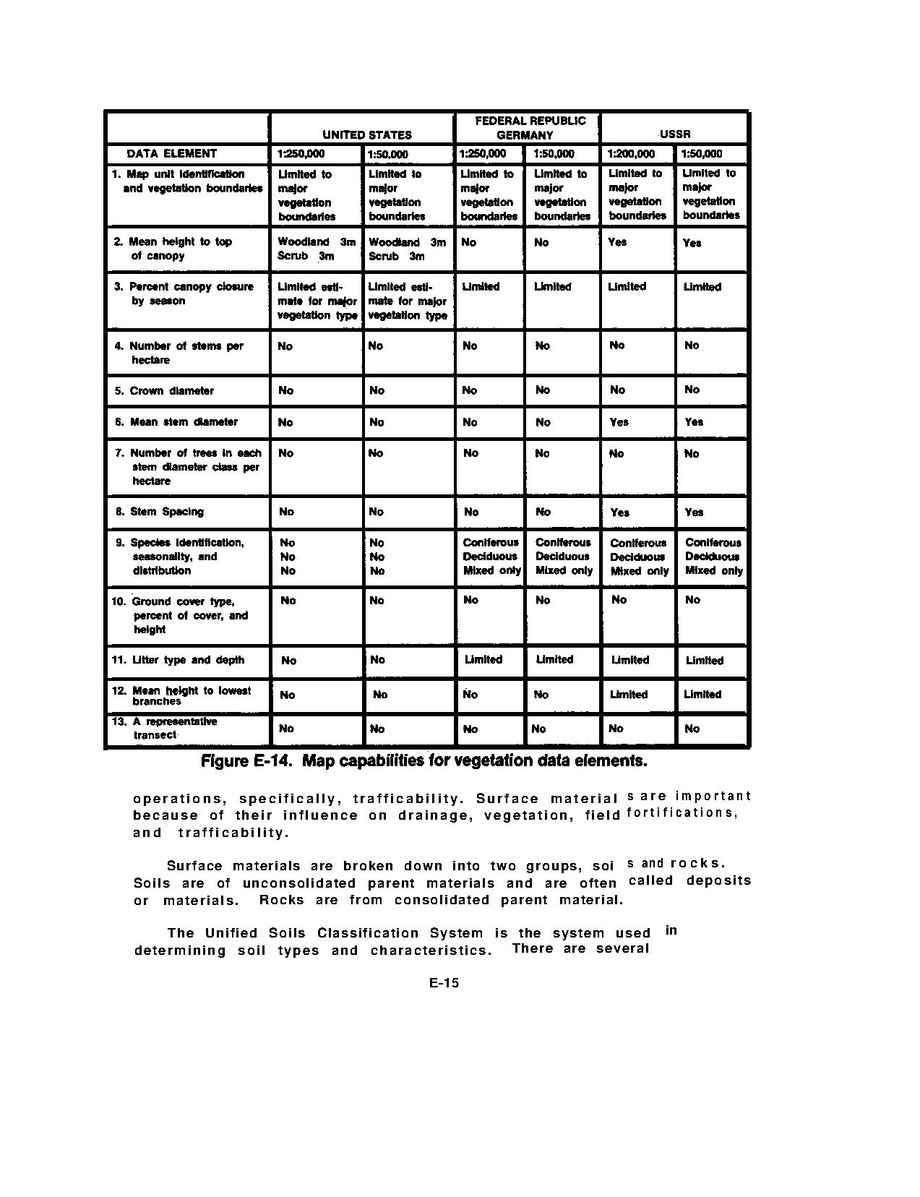 | | UNITED STATES | | FEDERAL REPUBLIC GERMANY | | USSR | |
|---|---|---|---|---|---|---|
| DATA ELEMENT | 1:250,000 | 1:50,000 | 1:250,000 | 1:50,000 | 1:200,000 | 1:50,000 |
| 1. Map unit identification and vegetation boundaries | Limited to major vegetation boundaries | Limited to major vegetation boundaries | Limited to major vegetation boundaries | Limited to major vegetation boundaries | Limited to major vegetation boundaries | Limited to major vegetation boundaries |
| 2. Mean height to top of canopy | Woodland 3m Scrub 3m | Woodland 3m Scrub 3m | No | No | Yes | Yes |
| 3. Percent canopy closure by season | Limited estimate for major vegetation type | Limited estimate for major vegetation type | Limited | Limited | Limited | Limited |
| 4. Number of stems per hectare | No | No | No | No | No | No |
| 5. Crown diameter | No | No | No | No | No | No |
| 6. Mean stem diameter | No | No | No | No | Yes | Yes |
| 7. Number of trees in each stem diameter class per hectare | No | No | No | No | No | No |
| 8. Stem Spacing | No | No | No | No | Yes | Yes |
| 9. Species identification, seasonality, and distribution | No No No | No No No | Coniferous Deciduous Mixed only | Coniferous Deciduous Mixed only | Coniferous Deciduous Mixed only | Coniferous Deciduous Mixed only |
| 10. Ground cover type, percent of cover, and height | No | No | No | No | No | No |
| 11. Litter type and depth | No | No | Limited | Limited | Limited | Limited |
| 12. Mean height to lowest branches | No | No | No | No | Limited | Limited |
| 13. A representative transect | No | No | No | No | No | No |

Figure E-14. Map capabilities for vegetation data elements.

operations, specifically, trafficability. Surface material s are important because of their influence on drainage, vegetation, field fortifications, and trafficability.

Surface materials are broken down into two groups, soi s and rocks. Soils are of unconsolidated parent materials and are often called deposits or materials. Rocks are from consolidated parent material.

The Unified Soils Classification System is the system used in determining soil types and characteristics. There are several

E-15